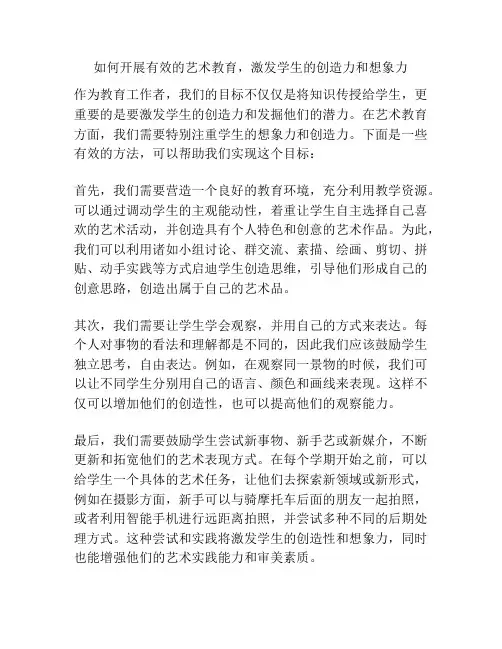 如何开展有效的艺术教育，激发学生的创造力和想象力

作为教育工作者，我们的目标不仅仅是将知识传授给学生，更重要的是要激发学生的创造力和发掘他们的潜力。在艺术教育方面，我们需要特别注重学生的想象力和创造力。下面是一些有效的方法，可以帮助我们实现这个目标：

首先，我们需要营造一个良好的教育环境，充分利用教学资源。可以通过调动学生的主观能动性，着重让学生自主选择自己喜欢的艺术活动，并创造具有个人特色和创意的艺术作品。为此，我们可以利用诸如小组讨论、群交流、素描、绘画、剪切、拼贴、动手实践等方式启迪学生创造思维，引导他们形成自己的创意思路，创造出属于自己的艺术品。

其次，我们需要让学生学会观察，并用自己的方式来表达。每个人对事物的看法和理解都是不同的，因此我们应该鼓励学生独立思考，自由表达。例如，在观察同一景物的时候，我们可以让不同学生分别用自己的语言、颜色和画线来表现。这样不仅可以增加他们的创造性，也可以提高他们的观察能力。

最后，我们需要鼓励学生尝试新事物、新手艺或新媒介，不断更新和拓宽他们的艺术表现方式。在每个学期开始之前，可以给学生一个具体的艺术任务，让他们去探索新领域或新形式，例如在摄影方面，新手可以与骑摩托车后面的朋友一起拍照，或者利用智能手机进行远距离拍照，并尝试多种不同的后期处理方式。这种尝试和实践将激发学生的创造性和想象力，同时也能增强他们的艺术实践能力和审美素质。